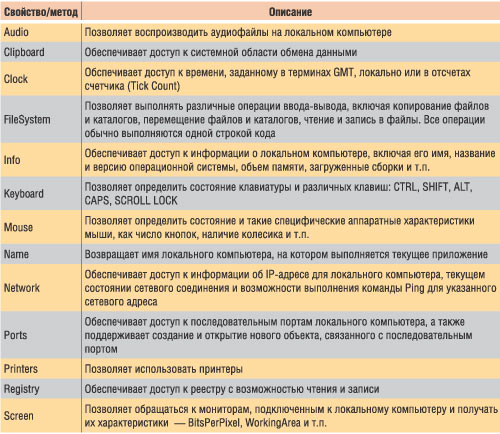 | Свойство/метод | Описание |
|---|---|
| Audio | Позволяет воспроизводить аудиофайлы на локальном компьютере |
| Clipboard | Обеспечивает доступ к системной области обмена данными |
| Clock | Обеспечивает доступ к времени, заданному в терминах GMT, локально или в отсчетах счетчика (Tick Count) |
| FileSystem | Позволяет выполнять различные операции ввода-вывода, включая копирование файлов и каталогов, перемещение файлов и каталогов, чтение и запись в файлы. Все операции обычно выполняются одной строкой кода |
| Info | Обеспечивает доступ к информации о локальном компьютере, включая его имя, название и версию операционной системы, объем памяти, загруженные сборки и т.п. |
| Keyboard | Позволяет определить состояние клавиатуры и различных клавиш: CTRL, SHIFT, ALT, CAPS, SCROLL LOCK |
| Mouse | Позволяет определить состояние и такие специфические аппаратные характеристики мыши, как число кнопок, наличие колесика и т.п. |
| Name | Возвращает имя локального компьютера, на котором выполняется текущее приложение |
| Network | Обеспечивает доступ к информации об IP-адресе для локального компьютера, текущем состоянии сетевого соединения и возможности выполнения команды Ping для указанного сетевого адреса |
| Ports | Обеспечивает доступ к последовательным портам локального компьютера, а также поддерживает создание и открытие нового объекта, связанного с последовательным портом |
| Printers | Позволяет использовать принтеры |
| Registry | Обеспечивает доступ к реестру с возможностью чтения и записи |
| Screen | Позволяет обращаться к мониторам, подключенным к локальному компьютеру и получать их характеристики — BitsPerPixel, WorkingArea и т.п. |